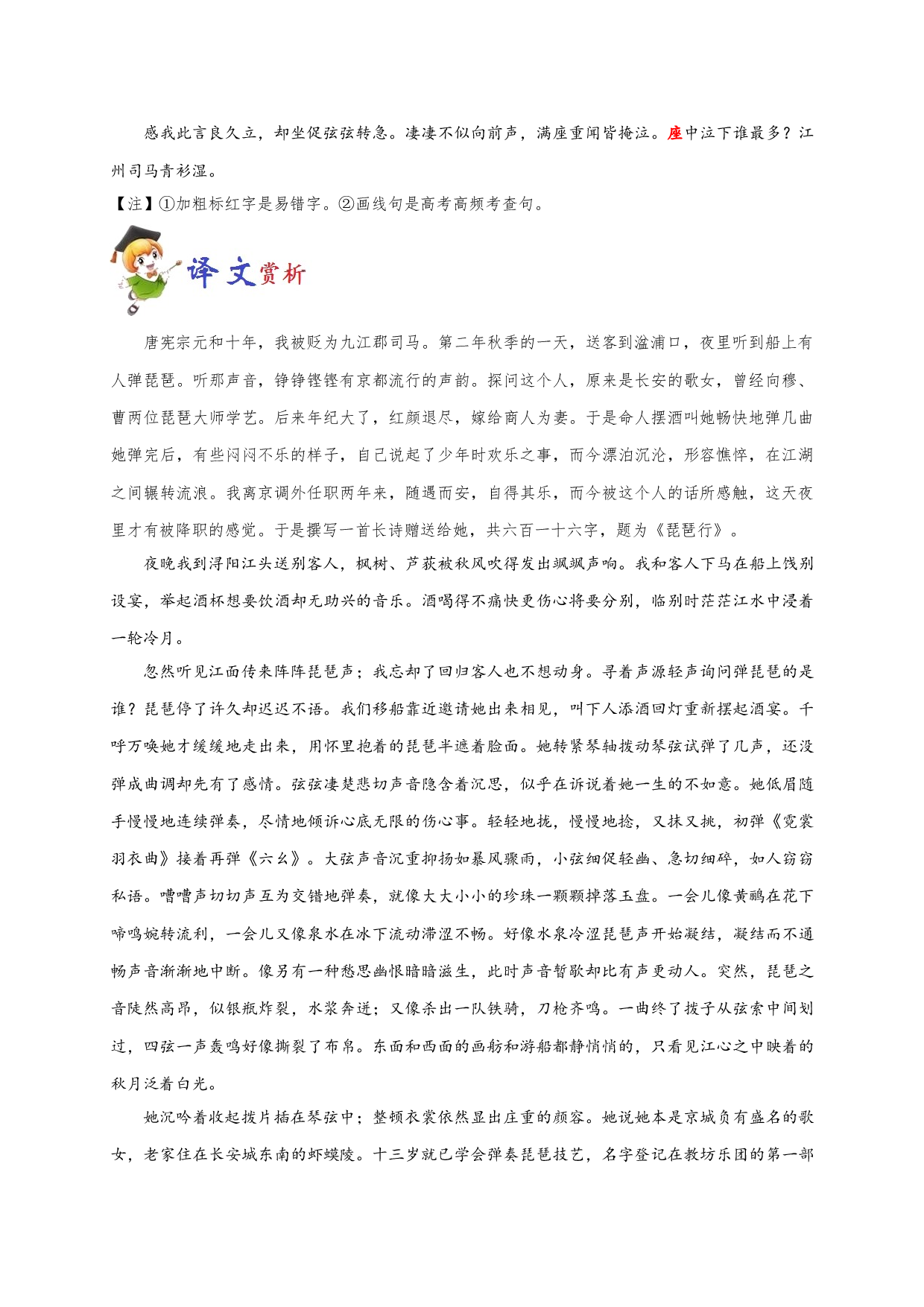 感我此言良久立，却坐促弦弦转急。凄凄不似向前声，满座重闻皆掩泣。座中泣下谁最多？江州司马青衫湿。

【注】①加粗标红字是易错字。②画线句是高考高频考查句。

译文赏析

唐宪宗元和十年，我被贬为九江郡司马。第二年秋季的一天，送客到湓浦口，夜里听到船上有人弹琵琶。听那声音，铮铮铿铿有京都流行的声韵。探问这个人，原来是长安的歌女，曾经向穆、曹两位琵琶大师学艺。后来年纪大了，红颜退尽，嫁给商人为妻。于是命人摆酒叫她畅快地弹几曲她弹完后，有些闷闷不乐的样子，自己说起了少年时欢乐之事，而今漂泊沉沦，形容憔悴，在江湖之间辗转流浪。我离京调外任职两年来，随遇而安，自得其乐，而今被这个人的话所感触，这天夜里才有被降职的感觉。于是撰写一首长诗赠送给她，共六百一十六字，题为《琵琶行》。

夜晚我到浔阳江头送别客人，枫树、芦荻被秋风吹得发出飒飒声响。我和客人下马在船上饯别设宴，举起酒杯想要饮酒却无助兴的音乐。酒喝得不痛快更伤心将要分别，临别时茫茫江水中浸着一轮冷月。

忽然听见江面传来阵阵琵琶声；我忘却了回归客人也不想动身。寻着声源轻声询问弹琵琶的是谁？琵琶停了许久却迟迟不语。我们移船靠近邀请她出来相见，叫下人添酒回灯重新摆起酒宴。千呼万唤她才缓缓地走出来，用怀里抱着的琵琶半遮着脸面。她转紧琴轴拨动琴弦试弹了几声，还没弹成曲调却先有了感情。弦弦凄楚悲切声音隐含着沉思，似乎在诉说着她一生的不如意。她低眉随手慢慢地连续弹奏，尽情地倾诉心底无限的伤心事。轻轻地拢，慢慢地捻，又抹又挑，初弹《霓裳羽衣曲》接着再弹《六幺》。大弦声音沉重抑扬如暴风骤雨，小弦细促轻幽、急切细碎，如人窃窃私语。嘈嘈声切切声互为交错地弹奏，就像大大小小的珍珠一颗颗掉落玉盘。一会儿像黄鹂在花下啼鸣婉转流利，一会儿又像泉水在冰下流动滞涩不畅。好像水泉冷涩琵琶声开始凝结，凝结而不通畅声音渐渐地中断。像另有一种愁思幽恨暗暗滋生，此时声音暂歇却比有声更动人。突然，琵琶之音陡然高昂，似银瓶炸裂，水浆奔迸；又像杀出一队铁骑，刀枪齐鸣。一曲终了拨子从弦索中间划过，四弦一声轰鸣好像撕裂了布帛。东面和西面的画舫和游船都静悄悄的，只看见江心之中映着的秋月泛着白光。

她沉吟着收起拨片插在琴弦中；整顿衣裳依然显出庄重的颜容。她说她本是京城负有盛名的歌女，老家住在长安城东南的虾蟆陵。十三岁就已学会弹奏琵琶技艺，名字登记在教坊乐团的第一部